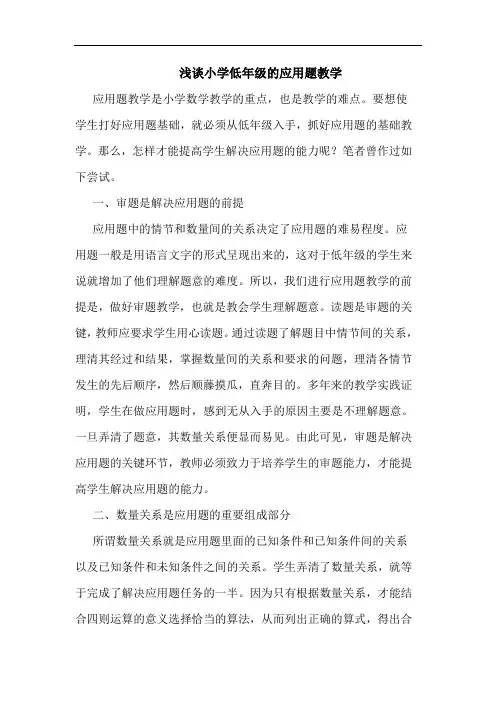 浅谈小学低年级的应用题教学

应用题教学是小学数学教学的重点，也是教学的难点。要想使学生打好应用题基础，就必须从低年级入手，抓好应用题的基础教学。那么，怎样才能提高学生解决应用题的能力呢？笔者曾作过如下尝试。

一、审题是解决应用题的前提

应用题中的情节和数量间的关系决定了应用题的难易程度。应用题一般是用语言文字的形式呈现出来的，这对于低年级的学生来说就增加了他们理解题意的难度。所以，我们进行应用题教学的前提是，做好审题教学，也就是教会学生理解题意。读题是审题的关键，教师应要求学生用心读题。通过读题了解题目中情节间的关系，理清其经过和结果，掌握数量间的关系和要求的问题，理清各情节发生的先后顺序，然后顺藤摸瓜，直奔目的。多年来的教学实践证明，学生在做应用题时，感到无从入手的原因主要是不理解题意。一旦弄清了题意，其数量关系便显而易见。由此可见，审题是解决应用题的关键环节，教师必须致力于培养学生的审题能力，才能提高学生解决应用题的能力。

二、数量关系是应用题的重要组成部分

所谓数量关系就是应用题里面的已知条件和已知条件间的关系以及已知条件和未知条件之间的关系。学生弄清了数量关系，就等于完成了解决应用题任务的一半。因为只有根据数量关系，才能结合四则运算的意义选择恰当的算法，从而列出正确的算式，得出合